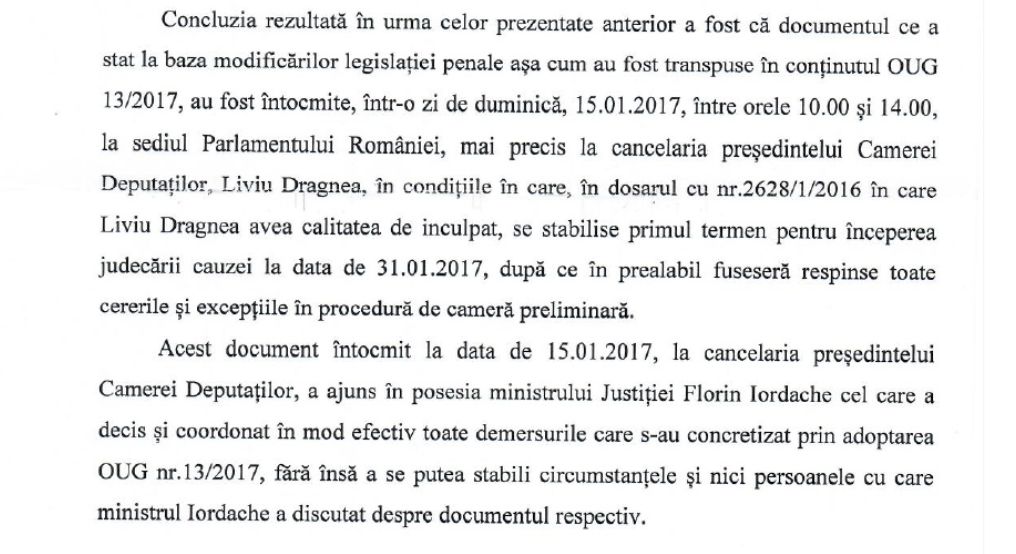 Concluzia rezultată în urma celor prezentate anterior a fost că documentul ce a stat la baza modificărilor legislației penale așa cum au fost transpuse în conținutul OUG 13/2017, au fost întocmite, într-o zi de duminică, 15.01.2017, între orele 10.00 și 14.00, la sediul Parlamentului României, mai precis la cancelaria președintelui Camerei Deputaților, Liviu Dragnea, în condițiile în care, în dosarul cu nr.2628/1/2016 în care Liviu Dragnea avea calitatea de inculpat, se stabilise primul termen pentru începerea judecării cauzei la data de 31.01.2017, după ce în prealabil fuseseră respinse toate cererile și excepțiile în procedură de cameră preliminară.

Acest document întocmit la data de 15.01.2017, la cancelaria președintelui Camerei Deputaților, a ajuns în posesia ministrului Justiției Florin Iordache cel care a decis și coordonat în mod efectiv toate demersurile care s-au concretizat prin adoptarea OUG nr.13/2017, fără însă a se putea stabili circumstanțele și nici persoanele cu care ministrul Iordache a discutat despre documentul respectiv.